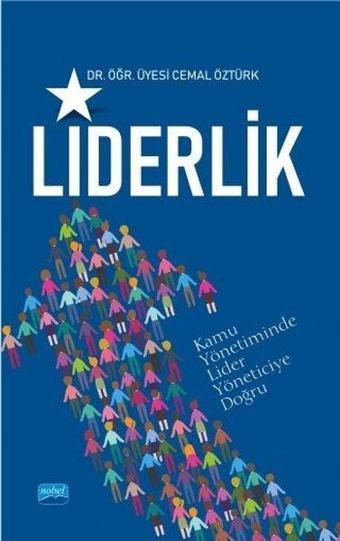 DR. ÖĞR. ÜYESİ CEMAL ÖZTÜRK

LIDERLİK

Kamu
Yönetiminde
Lider
Yöneticiye
Doğru

nobel